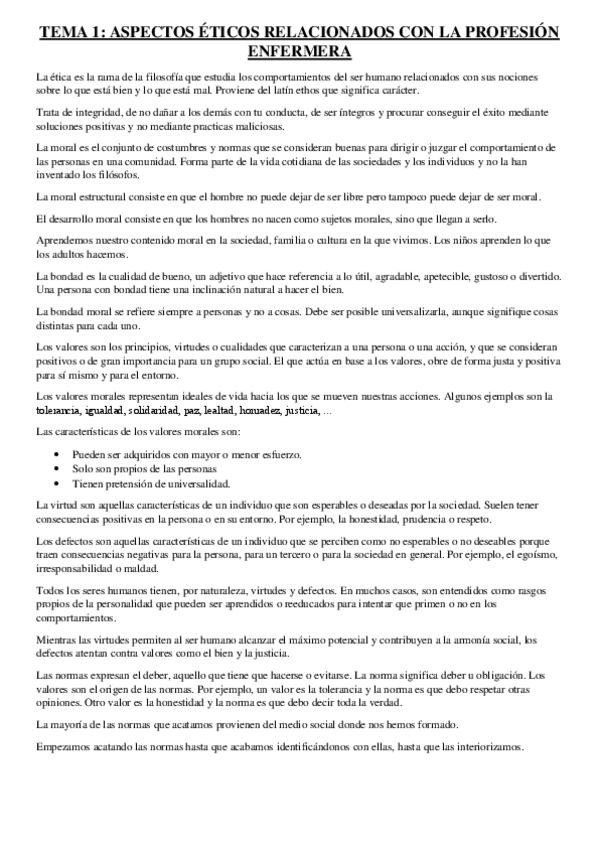 TEMA 1: ASPECTOS ÉTICOS RELACIONADOS CON LA PROFESIÓN ENFERMERA

La ética es la rama de la filosofía que estudia los comportamientos del ser humano relacionados con sus nociones sobre lo que está bien y lo que está mal. Proviene del latín ethos que significa carácter.

Trata de integridad, de no dañar a los demás con tu conducta, de ser íntegros y procurar conseguir el éxito mediante soluciones positivas y no mediante practicas maliciosas.

La moral es el conjunto de costumbres y normas que se consideran buenas para dirigir o juzgar el comportamiento de las personas en una comunidad. Forma parte de la vida cotidiana de las sociedades y los individuos y no la han inventado los filósofos.

La moral estructural consiste en que el hombre no puede dejar de ser libre pero tampoco puede dejar de ser moral.

El desarrollo moral consiste en que los hombres no nacen como sujetos morales, sino que llegan a serlo.

Aprendemos nuestro contenido moral en la sociedad, familia o cultura en la que vivimos. Los niños aprenden lo que los adultos hacemos.

La bondad es la cualidad de bueno, un adjetivo que hace referencia a lo útil, agradable, apetecible, gustoso o divertido. Una persona con bondad tiene una inclinación natural a hacer el bien.

La bondad moral se refiere siempre a personas y no a cosas. Debe ser posible universalizarla, aunque signifique cosas distintas para cada uno.

Los valores son los principios, virtudes o cualidades que caracterizan a una persona o una acción, y que se consideran positivos o de gran importancia para un grupo social. El que actúa en base a los valores, obre de forma justa y positiva para sí mismo y para el entorno.

Los valores morales representan ideales de vida hacia los que se mueven nuestras acciones. Algunos ejemplos son la tolerancia, igualdad, solidaridad, paz, lealtad, honradez, justicia, ...

Las características de los valores morales son:

• Pueden ser adquiridos con mayor o menor esfuerzo.
• Solo son propios de las personas
• Tienen pretensión de universalidad.

La virtud son aquellas características de un individuo que son esperables o deseadas por la sociedad. Suelen tener consecuencias positivas en la persona o en su entorno. Por ejemplo, la honestidad, prudencia o respeto.

Los defectos son aquellas características de un individuo que se perciben como no esperables o no deseables porque traen consecuencias negativas para la persona, para un tercero o para la sociedad en general. Por ejemplo, el egoísmo, irresponsabilidad o maldad.

Todos los seres humanos tienen, por naturaleza, virtudes y defectos. En muchos casos, son entendidos como rasgos propios de la personalidad que pueden ser aprendidos o reeducados para intentar que primen o no en los comportamientos.

Mientras las virtudes permiten al ser humano alcanzar el máximo potencial y contribuyen a la armonía social, los defectos atentan contra valores como el bien y la justicia.

Las normas expresan el deber, aquello que tiene que hacerse o evitarse. La norma significa deber u obligación. Los valores son el origen de las normas. Por ejemplo, un valor es la tolerancia y la norma es que debo respetar otras opiniones. Otro valor es la honestidad y la norma es que debo decir toda la verdad.

La mayoría de las normas que acatamos provienen del medio social donde nos hemos formado.

Empezamos acatando las normas hasta que acabamos identificándonos con ellas, hasta que las interiorizamos.